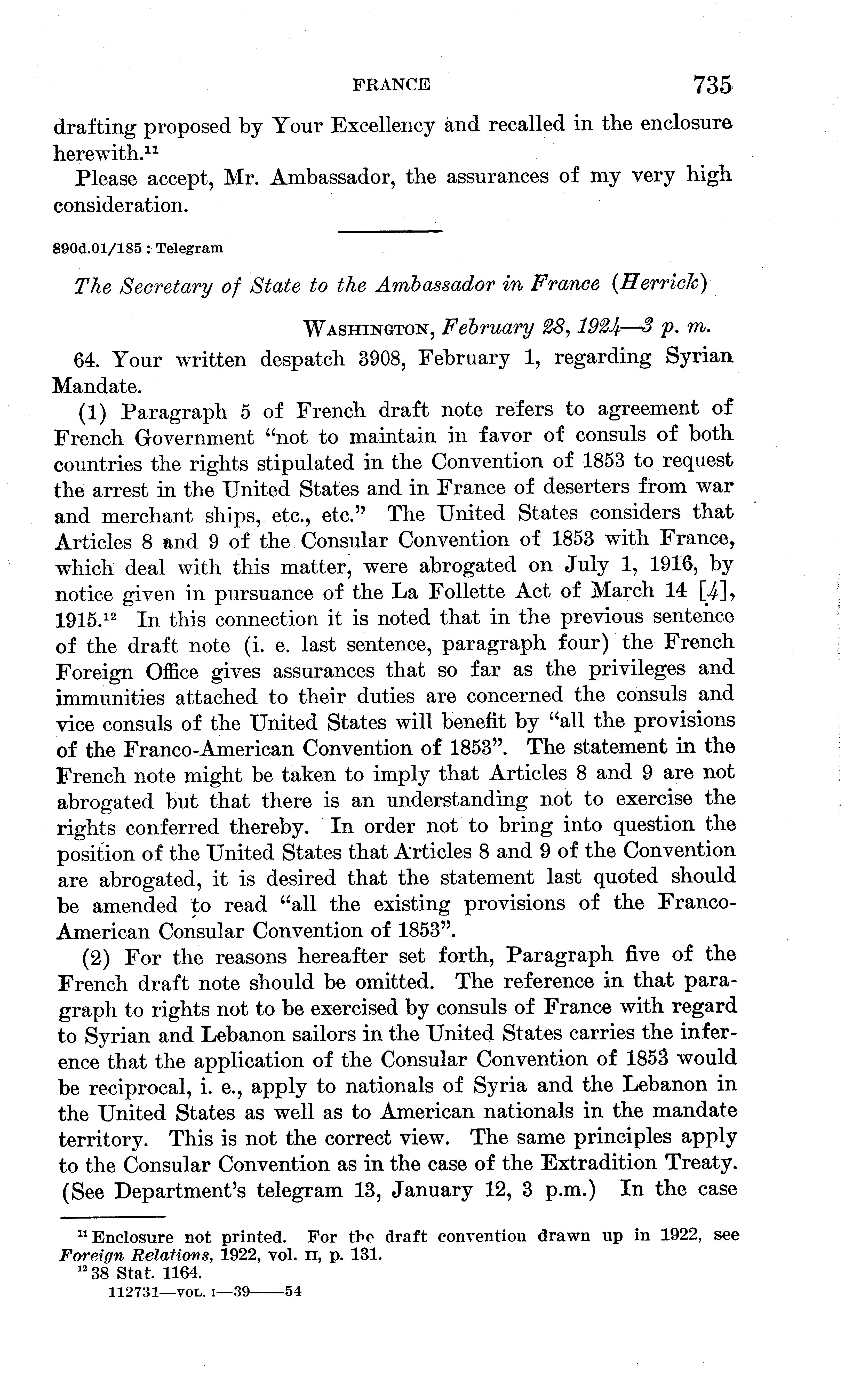 FRANCE 735

drafting proposed by Your Excellency and recalled in the enclosure herewith.$^{11}$

Please accept, Mr. Ambassador, the assurances of my very high consideration.

890d.01/185 : Telegram

The Secretary of State to the Ambassador in France (Herrick)

WASHINGTON, February 28, 1924—3 p. m.

64. Your written despatch 3908, February 1, regarding Syrian Mandate.

(1) Paragraph 5 of French draft note refers to agreement of French Government "not to maintain in favor of consuls of both countries the rights stipulated in the Convention of 1853 to request the arrest in the United States and in France of deserters from war and merchant ships, etc., etc." The United States considers that Articles 8 and 9 of the Consular Convention of 1853 with France, which deal with this matter, were abrogated on July 1, 1916, by notice given in pursuance of the La Follette Act of March 14 [4], 1915.$^{12}$ In this connection it is noted that in the previous sentence of the draft note (i. e. last sentence, paragraph four) the French Foreign Office gives assurances that so far as the privileges and immunities attached to their duties are concerned the consuls and vice consuls of the United States will benefit by "all the provisions of the Franco-American Convention of 1853". The statement in the French note might be taken to imply that Articles 8 and 9 are not abrogated but that there is an understanding not to exercise the rights conferred thereby. In order not to bring into question the position of the United States that Articles 8 and 9 of the Convention are abrogated, it is desired that the statement last quoted should be amended to read "all the existing provisions of the Franco-American Consular Convention of 1853".

(2) For the reasons hereafter set forth, Paragraph five of the French draft note should be omitted. The reference in that paragraph to rights not to be exercised by consuls of France with regard to Syrian and Lebanon sailors in the United States carries the inference that the application of the Consular Convention of 1853 would be reciprocal, i. e., apply to nationals of Syria and the Lebanon in the United States as well as to American nationals in the mandate territory. This is not the correct view. The same principles apply to the Consular Convention as in the case of the Extradition Treaty. (See Department's telegram 13, January 12, 3 p.m.) In the case

$^{11}$ Enclosure not printed. For the draft convention drawn up in 1922, see Foreign Relations, 1922, vol. II, p. 131.
$^{12}$ 38 Stat. 1164.
112731—VOL. I—39——54